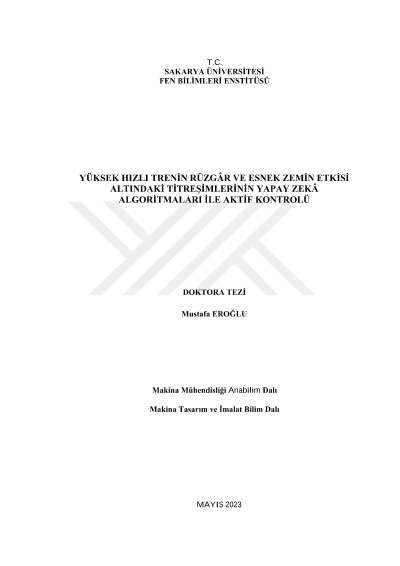 T.C.
SAKARYA ÜNİVERSİTESİ
FEN BİLİMLERİ ENSTİTÜSÜ

YÜKSEK HIZLI TRENİN RÜZGÂR VE ESNEK ZEMİN ETKİSİ ALTINDAKİ TİTREŞİMLERİNİN YAPAY ZEKÂ ALGORİTMALARI İLE AKTİF KONTROLÜ

DOKTORA TEZİ

Mustafa EROĞLU

Makina Mühendisliği Anabilim Dalı

Makina Tasarım ve İmalat Bilim Dalı

MAYIS 2023